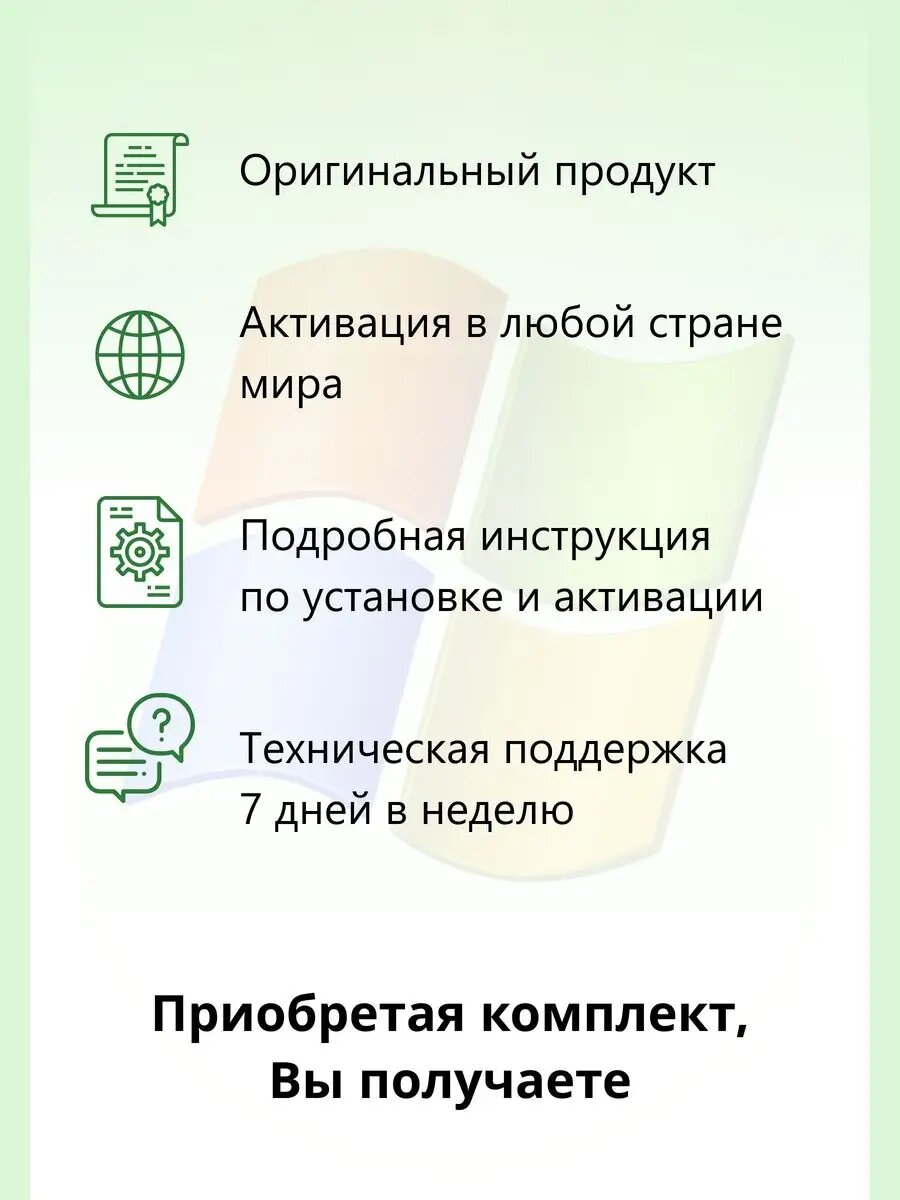 Оригинальный продукт

Активация в любой стране мира

Подробная инструкция по установке и активации

Техническая поддержка 7 дней в неделю

Приобретая комплект, Вы получаете